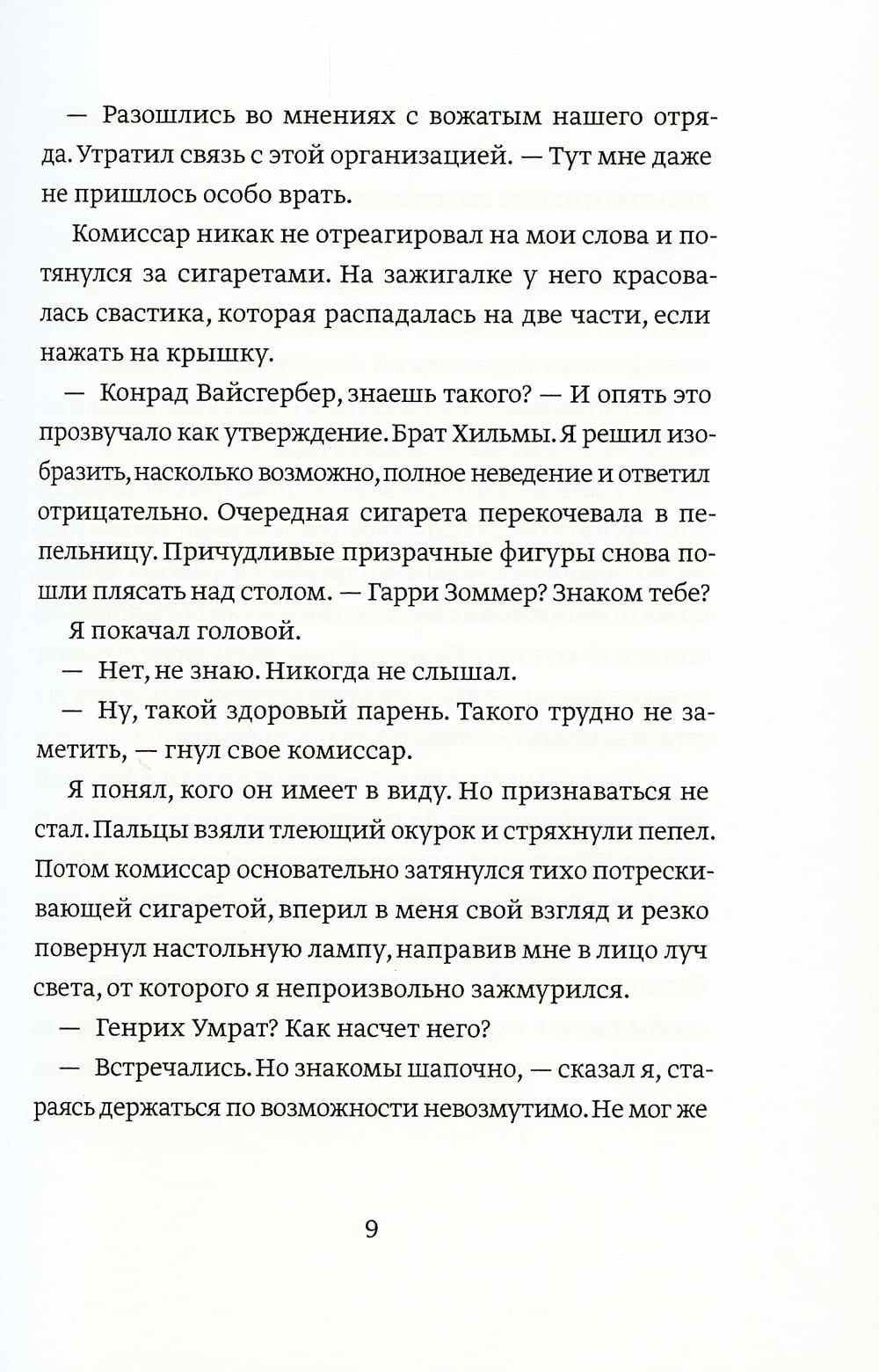 — Разошлись во мнениях с вожатым нашего отряда. Утратил связь с этой организацией. — Тут мне даже не пришлось особо врать.

Комиссар никак не отреагировал на мои слова и потянулся за сигаретами. На зажигалке у него красовалась свастика, которая распадалась на две части, если нажать на крышку.

— Конрад Вайсгербер, знаешь такого? — И опять это прозвучало как утверждение. Брат Хильмы. Я решил изобразить, насколько возможно, полное неведение и ответил отрицательно. Очередная сигарета перекочевала в пепельницу. Причудливые призрачные фигуры снова пошли плясать над столом. — Гарри Зоммер? Знаком тебе?

Я покачал головой.

— Нет, не знаю. Никогда не слышал.

— Ну, такой здоровый парень. Такого трудно не заметить, — гнул свое комиссар.

Я понял, кого он имеет в виду. Но признаваться не стал. Пальцы взяли тлеющий окурок и стряхнули пепел. Потом комиссар основательно затянулся тихо потрескивающей сигаретой, вперил в меня свой взгляд и резко повернул настольную лампу, направив мне в лицо луч света, от которого я непроизвольно зажмурился.

— Генрих Умрат? Как насчет него?

— Встречались. Но знакомы шапочно, — сказал я, стараясь держаться по возможности невозмутимо. Не мог же

9